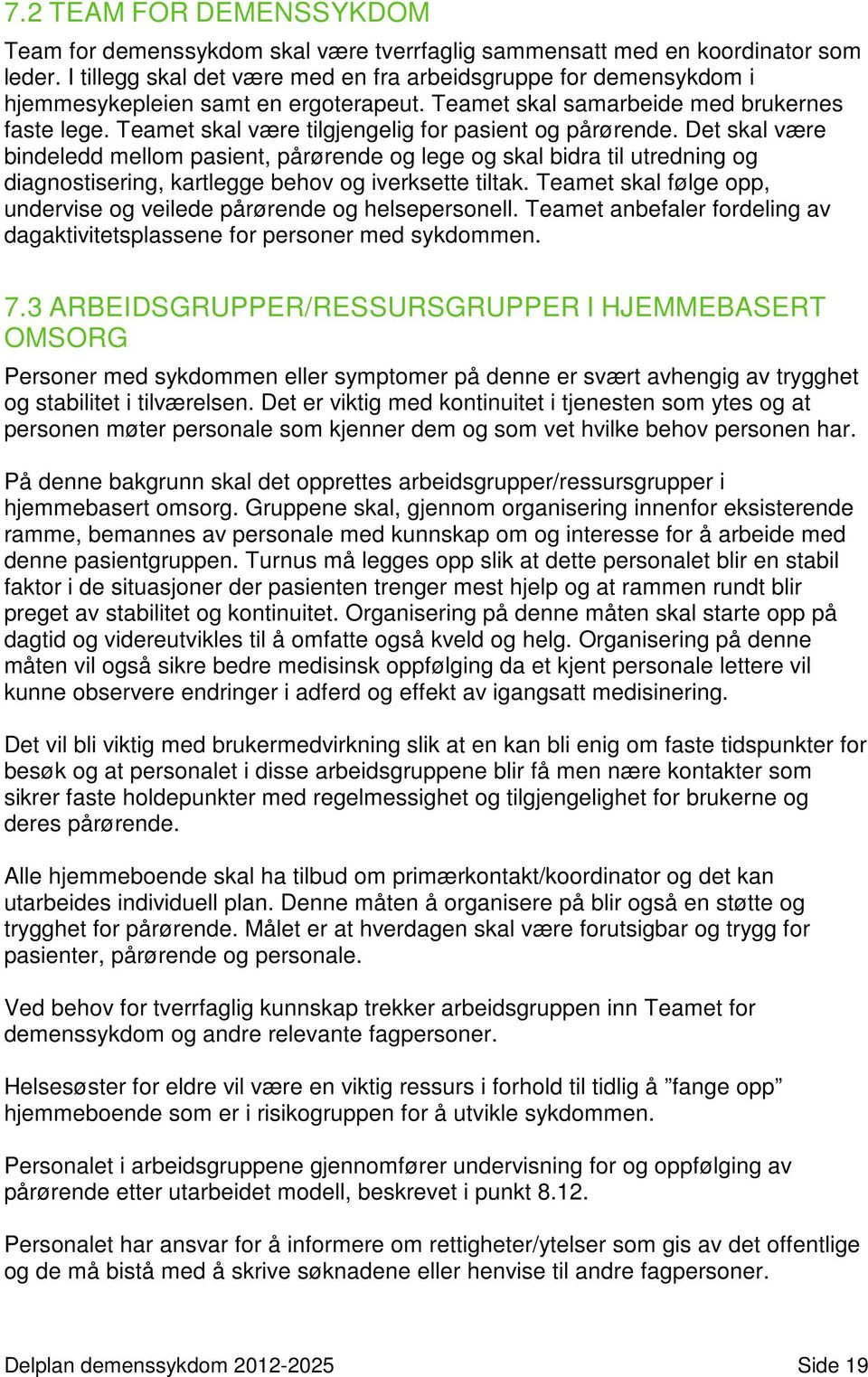 7.2 TEAM FOR DEMENSSYKDOM

Team for demenssykdom skal være tverrfaglig sammensatt med en koordinator som leder. I tillegg skal det være med en fra arbeidsgruppe for demensykdom i hjemmesykepleien samt en ergoterapeut. Teamet skal samarbeide med brukernes faste lege. Teamet skal være tilgjengelig for pasient og pårørende. Det skal være bindeledd mellom pasient, pårørende og lege og skal bidra til utredning og diagnostisering, kartlegge behov og iverksette tiltak. Teamet skal følge opp, undervise og veilede pårørende og helsepersonell. Teamet anbefaler fordeling av dagaktivitetsplassene for personer med sykdommen.

7.3 ARBEIDSGRUPPER/RESSURSGRUPPER I HJEMMEBASERT OMSORG

Personer med sykdommen eller symptomer på denne er svært avhengig av trygghet og stabilitet i tilværelsen. Det er viktig med kontinuitet i tjenesten som ytes og at personen møter personale som kjenner dem og som vet hvilke behov personen har.

På denne bakgrunn skal det opprettes arbeidsgrupper/ressursgrupper i hjemmebasert omsorg. Gruppene skal, gjennom organisering innenfor eksisterende ramme, bemannes av personale med kunnskap om og interesse for å arbeide med denne pasientgruppen. Turnus må legges opp slik at dette personalet blir en stabil faktor i de situasjoner der pasienten trenger mest hjelp og at rammen rundt blir preget av stabilitet og kontinuitet. Organisering på denne måten skal starte opp på dagtid og videreutvikles til å omfatte også kveld og helg. Organisering på denne måten vil også sikre bedre medisinsk oppfølging da et kjent personale lettere vil kunne observere endringer i adferd og effekt av igangsatt medisinering.

Det vil bli viktig med brukermedvirkning slik at en kan bli enig om faste tidspunkter for besøk og at personalet i disse arbeidsgruppene blir få men nære kontakter som sikrer faste holdepunkter med regelmessighet og tilgjengelighet for brukerne og deres pårørende.

Alle hjemmeboende skal ha tilbud om primærkontakt/koordinator og det kan utarbeides individuell plan. Denne måten å organisere på blir også en støtte og trygghet for pårørende. Målet er at hverdagen skal være forutsigbar og trygg for pasienter, pårørende og personale.

Ved behov for tverrfaglig kunnskap trekker arbeidsgruppen inn Teamet for demenssykdom og andre relevante fagpersoner.

Helsesøster for eldre vil være en viktig ressurs i forhold til tidlig å ”fange opp” hjemmeboende som er i risikogruppen for å utvikle sykdommen.

Personalet i arbeidsgruppene gjennomfører undervisning for og oppfølging av pårørende etter utarbeidet modell, beskrevet i punkt 8.12.

Personalet har ansvar for å informere om rettigheter/ytelser som gis av det offentlige og de må bistå med å skrive søknadene eller henvise til andre fagpersoner.

Delplan demenssykdom 2012-2025 Side 19